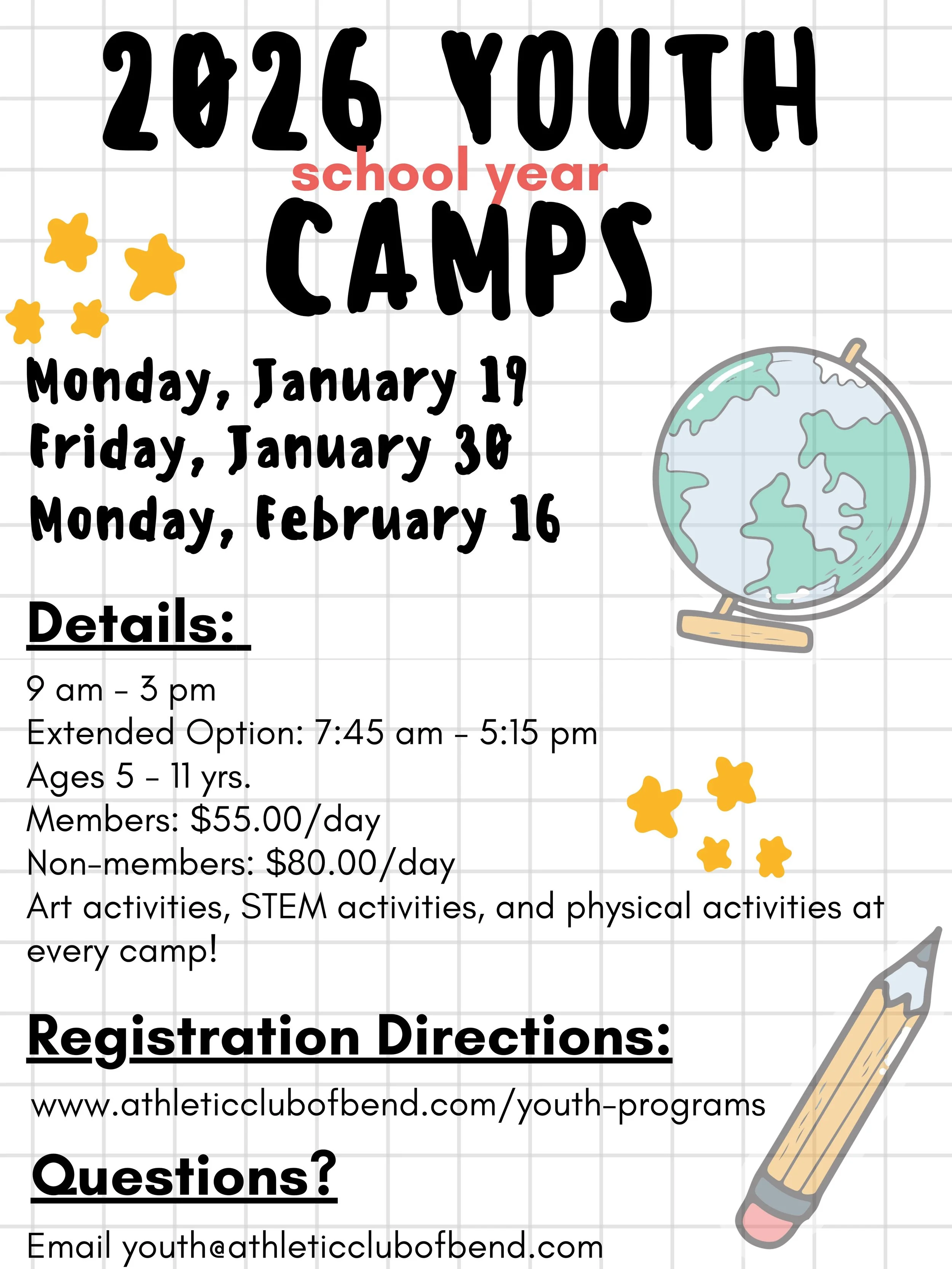 2026 YOUTH
school year
CAMPS

Monday, January 19
Friday, January 30
Monday, February 16

Details:

9 am - 3 pm
Extended Option: 7:45 am - 5:15 pm
Ages 5 - 11 yrs.
Members: $55.00/day
Non-members: $80.00/day
Art activities, STEM activities, and physical activities at every camp!

Registration Directions:

www.athleticclubofbend.com/youth-programs

Questions?

Email youth@athleticclubofbend.com